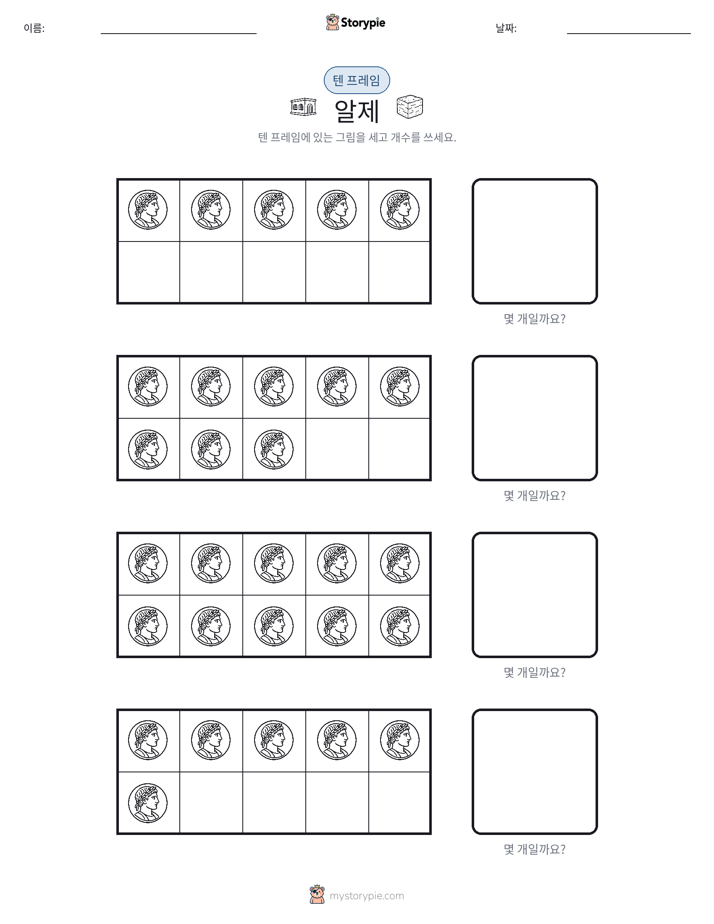 이름: ____ Storypie 날짜: ____

텐 프레임

알제

텐 프레임에 있는 그림을 세고 개수를 쓰세요.

몇 개일까요?

몇 개일까요?

몇 개일까요?

몇 개일까요?

mystorypie.com